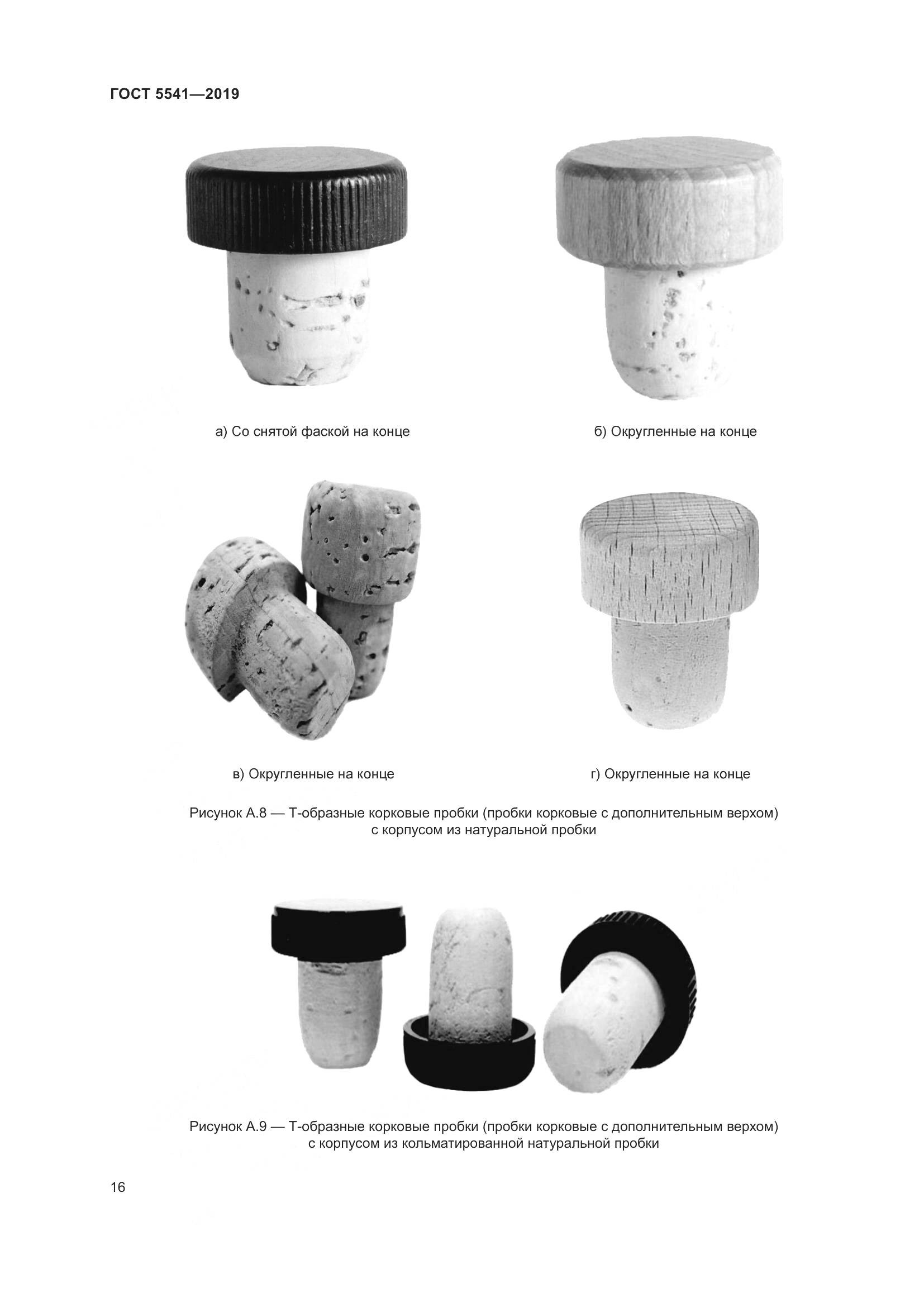 ГОСТ 5541—2019

а) Со снятой фаской на конце

б) Округленные на конце

в) Округленные на конце

г) Округленные на конце

Рисунок А.8 — Т-образные корковые пробки (пробки корковые с дополнительным верхом) с корпусом из натуральной пробки

Рисунок А.9 — Т-образные корковые пробки (пробки корковые с дополнительным верхом) с корпусом из кольматированной натуральной пробки

16